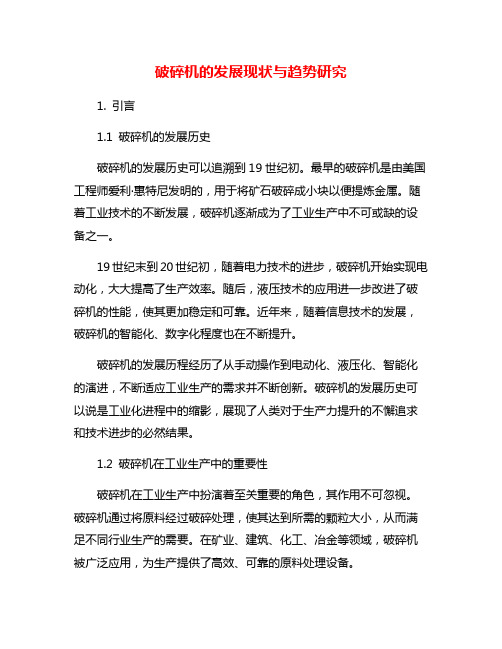 破碎机的发展现状与趋势研究

1. 引言

1.1 破碎机的发展历史

破碎机的发展历史可以追溯到 19 世纪初。最早的破碎机是由美国工程师爱利·惠特尼发明的，用于将矿石破碎成小块以便提炼金属。随着工业技术的不断发展，破碎机逐渐成为了工业生产中不可或缺的设备之一。

19 世纪末到 20 世纪初，随着电力技术的进步，破碎机开始实现电动化，大大提高了生产效率。随后，液压技术的应用进一步改进了破碎机的性能，使其更加稳定和可靠。近年来，随着信息技术的发展，破碎机的智能化、数字化程度也在不断提升。

破碎机的发展历程经历了从手动操作到电动化、液压化、智能化的演进，不断适应工业生产的需求并不断创新。破碎机的发展历史可以说是工业化进程中的缩影，展现了人类对于生产力提升的不懈追求和技术进步的必然结果。

1.2 破碎机在工业生产中的重要性

破碎机在工业生产中扮演着至关重要的角色，其作用不可忽视。破碎机通过将原料经过破碎处理，使其达到所需的颗粒大小，从而满足不同行业生产的需要。在矿业、建筑、化工、冶金等领域，破碎机被广泛应用，为生产提供了高效、可靠的原料处理设备。